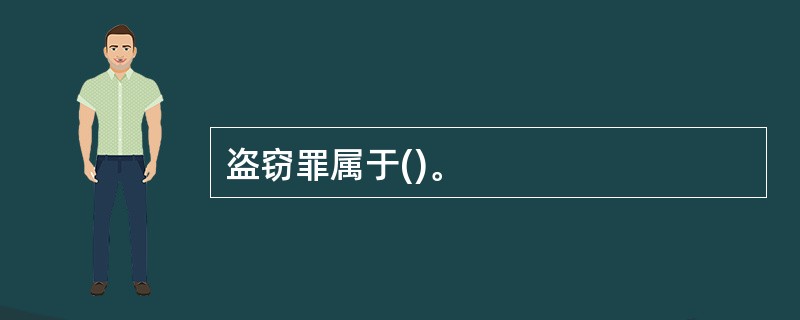 盗窃罪属于()。